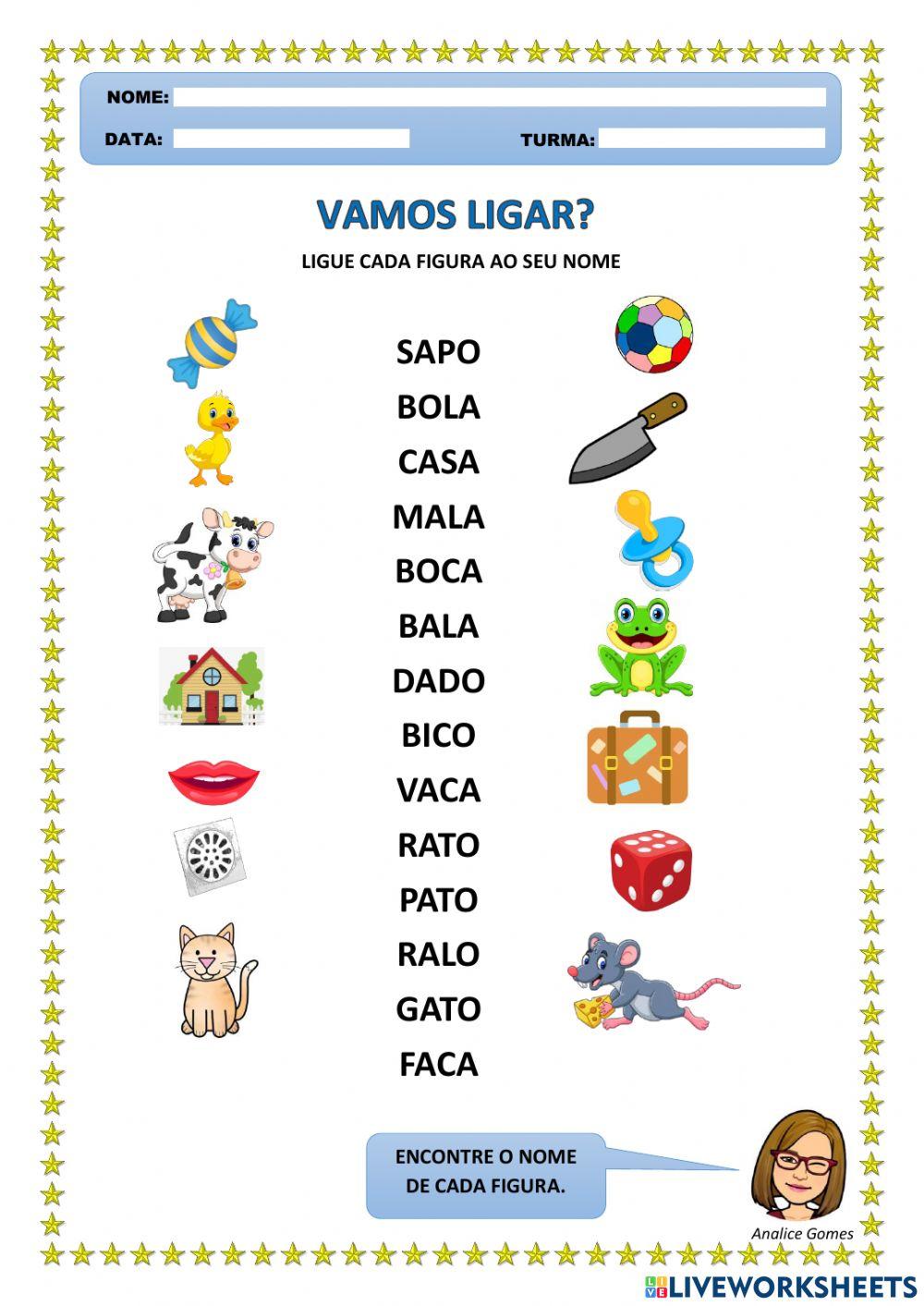 NOME:
DATA:
TURMA:

VAMOS LIGAR?

LIGUE CADA FIGURA AO SEU NOME

SAPO
BOLA
CASA
MALA
BOCA
BALA
DADO
BICO
VACA
RATO
PATO
RALO
GATO
FACA

ENCONTRE O NOME DE CADA FIGURA.

Analice Gomes

LIVEWORKSHEETS